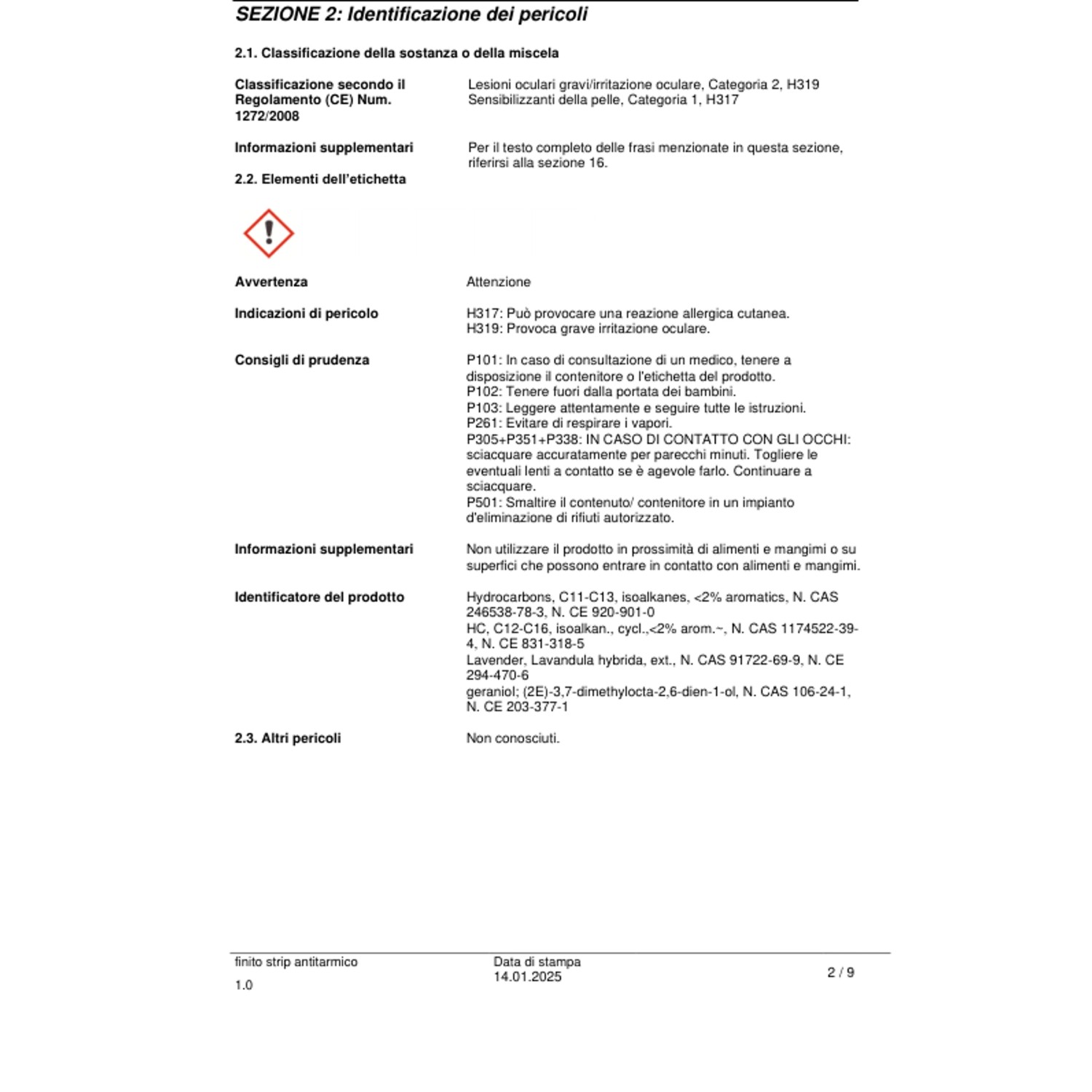 SEZIONE 2: Identificazione dei pericoli

2.1. Classificazione della sostanza o della miscela

Classificazione secondo il Regolamento (CE) Num. 1272/2008

Lesioni oculari gravi/irritazione oculare, Categoria 2, H319
Sensibilizzanti della pelle, Categoria 1, H317

Informazioni supplementari

Per il testo completo delle frasi menzionate in questa sezione, riferirsi alla sezione 16.

2.2. Elementi dell'etichetta

Avvertenza

Attenzione

Indicazioni di pericolo

H317: Può provocare una reazione allergica cutanea.
H319: Provoca grave irritazione oculare.

Consigli di prudenza

P101: In caso di consultazione di un medico, tenere a disposizione il contenitore o l'etichetta del prodotto.
P102: Tenere fuori dalla portata dei bambini.
P103: Leggere attentamente e seguire tutte le istruzioni.
P261: Evitare di respirare i vapori.
P305+P351+P338: IN CASO DI CONTATTO CON GLI OCCHI: sciacquare accuratamente per parecchi minuti. Togliere le eventuali lenti a contatto se è agevole farlo. Continuare a sciacquare.
P501: Smaltire il contenuto/ contenitore in un impianto d'eliminazione di rifiuti autorizzato.

Informazioni supplementari

Non utilizzare il prodotto in prossimità di alimenti e mangimi o su superfici che possono entrare in contatto con alimenti e mangimi.

Identificatore del prodotto

Hydrocarbons, C11-C13, isoalkanes, <2% aromatics, N. CAS 246538-78-3, N. CE 920-901-0
HC, C12-C16, isoalkan., cycl.,<2% arom.~, N. CAS 1174522-39-4, N. CE 831-318-5
Lavender, Lavandula hybrida, ext., N. CAS 91722-69-9, N. CE 294-470-6
geraniol; (2E)-3,7-dimethylocta-2,6-dien-1-ol, N. CAS 106-24-1, N. CE 203-377-1

2.3. Altri pericoli

Non conosciuti.

finito strip antitarmico
1.0

Data di stampa
14.01.2025

2 / 9